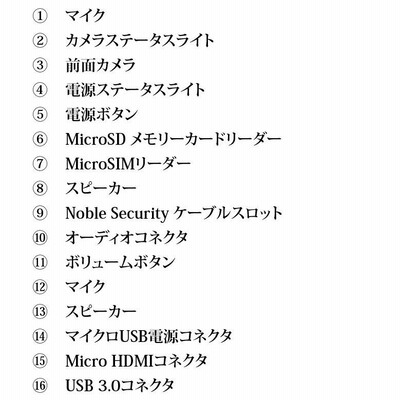 ① マイク
② カメラステータスライト
③ 前面カメラ
④ 電源ステータスライト
⑤ 電源ボタン
⑥ MicroSD メモリーカードリーダー
⑦ MicroSIMリーダー
⑧ スピーカー
⑨ Noble Security ケーブルスロット
⑩ オーディオコネクタ
⑪ ボリュームボタン
⑫ マイク
⑬ スピーカー
⑭ マイクロUSB電源コネクタ
⑮ Micro HDMIコネクタ
⑯ USB 3.0コネクタ